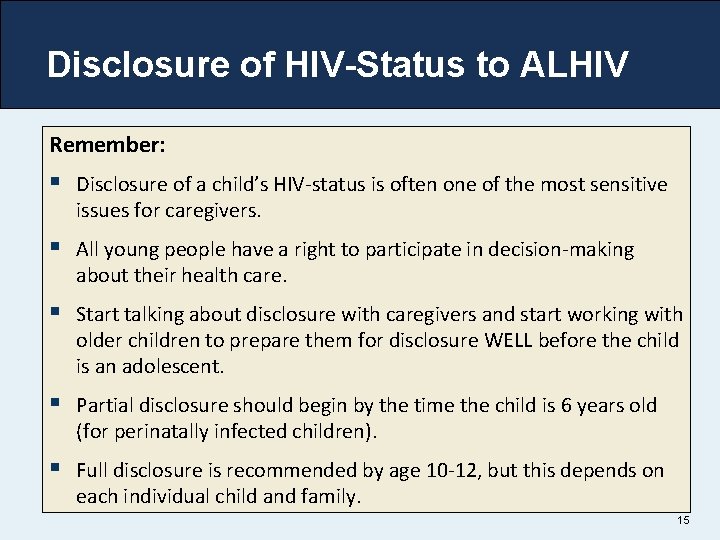 Disclosure of HIV-Status to ALHIV

Remember:

- Disclosure of a child's HIV-status is often one of the most sensitive issues for caregivers.
- All young people have a right to participate in decision-making about their health care.
- Start talking about disclosure with caregivers and start working with older children to prepare them for disclosure WELL before the child is an adolescent.
- Partial disclosure should begin by the time the child is 6 years old (for perinatally infected children).
- Full disclosure is recommended by age 10-12, but this depends on each individual child and family.

15